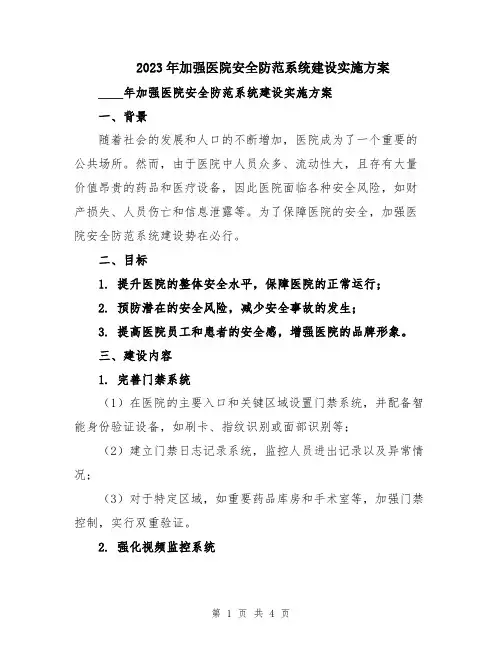 2023年加强医院安全防范系统建设实施方案

____年加强医院安全防范系统建设实施方案

一、背景

随着社会的发展和人口的不断增加，医院成为了一个重要的公共场所。然而，由于医院中人员众多、流动性大，且存有大量价值昂贵的药品和医疗设备，因此医院面临各种安全风险，如财产损失、人员伤亡和信息泄露等。为了保障医院的安全，加强医院安全防范系统建设势在必行。

二、目标

1. 提升医院的整体安全水平，保障医院的正常运行；

2. 预防潜在的安全风险，减少安全事故的发生；

3. 提高医院员工和患者的安全感，增强医院的品牌形象。

三、建设内容

1. 完善门禁系统

（1）在医院的主要入口和关键区域设置门禁系统，并配备智能身份验证设备，如刷卡、指纹识别或面部识别等；

（2）建立门禁日志记录系统，监控人员进出记录以及异常情况；

（3）对于特定区域，如重要药品库房和手术室等，加强门禁控制，实行双重验证。

2. 强化视频监控系统

第 1 页 共 4 页